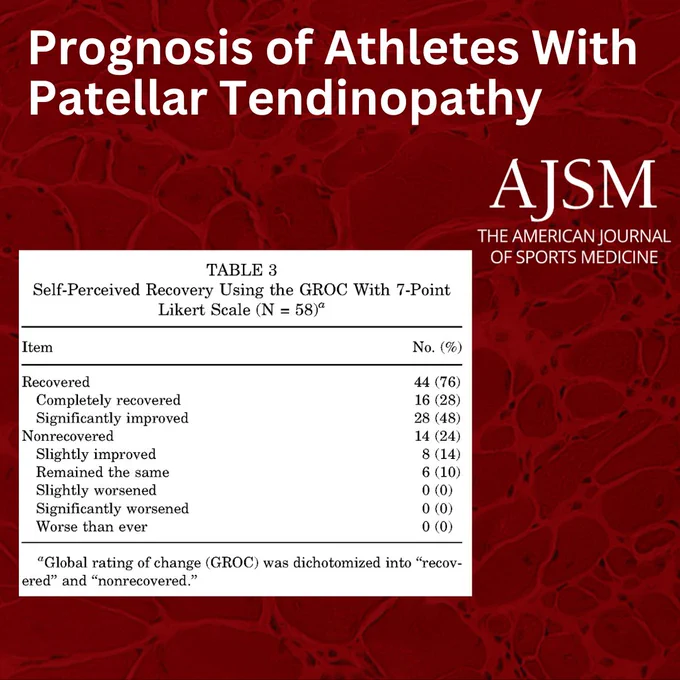 Prognosis of Athletes With Patellar Tendinopathy

AJSM
THE AMERICAN JOURNAL
OF SPORTS MEDICINE

TABLE 3
Self-Perceived Recovery Using the GROC With 7-Point Likert Scale (N = 58)$^{a}$

| Item | No. (%) |
|---|---|
| Recovered | 44 (76) |
| Completely recovered | 16 (28) |
| Significantly improved | 28 (48) |
| Nonrecovered | 14 (24) |
| Slightly improved | 8 (14) |
| Remained the same | 6 (10) |
| Slightly worsened | 0 (0) |
| Significantly worsened | 0 (0) |
| Worse than ever | 0 (0) |

$^{a}$Global rating of change (GROC) was dichotomized into "recovered" and "nonrecovered."